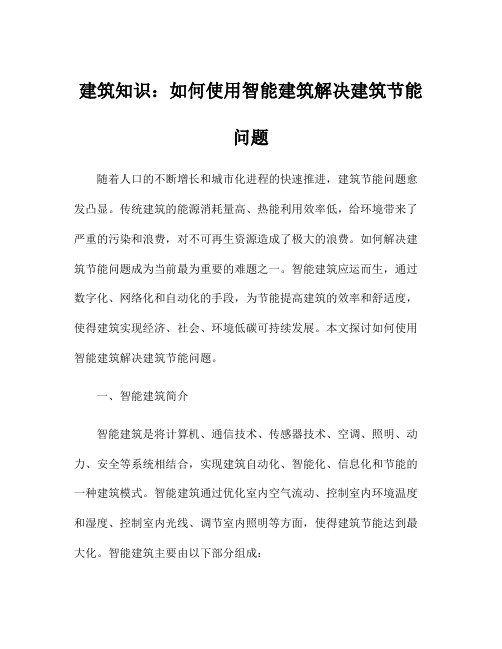 建筑知识：如何使用智能建筑解决建筑节能问题

随着人口的不断增长和城市化进程的快速推进，建筑节能问题愈发凸显。传统建筑的能源消耗量高、热能利用效率低，给环境带来了严重的污染和浪费，对不可再生资源造成了极大的浪费。如何解决建筑节能问题成为当前最为重要的难题之一。智能建筑应运而生，通过数字化、网络化和自动化的手段，为节能提高建筑的效率和舒适度，使得建筑实现经济、社会、环境低碳可持续发展。本文探讨如何使用智能建筑解决建筑节能问题。

一、智能建筑简介

智能建筑是将计算机、通信技术、传感器技术、空调、照明、动力、安全等系统相结合，实现建筑自动化、智能化、信息化和节能的一种建筑模式。智能建筑通过优化室内空气流动、控制室内环境温度和湿度、控制室内光线、调节室内照明等方面，使得建筑节能达到最大化。智能建筑主要由以下部分组成：